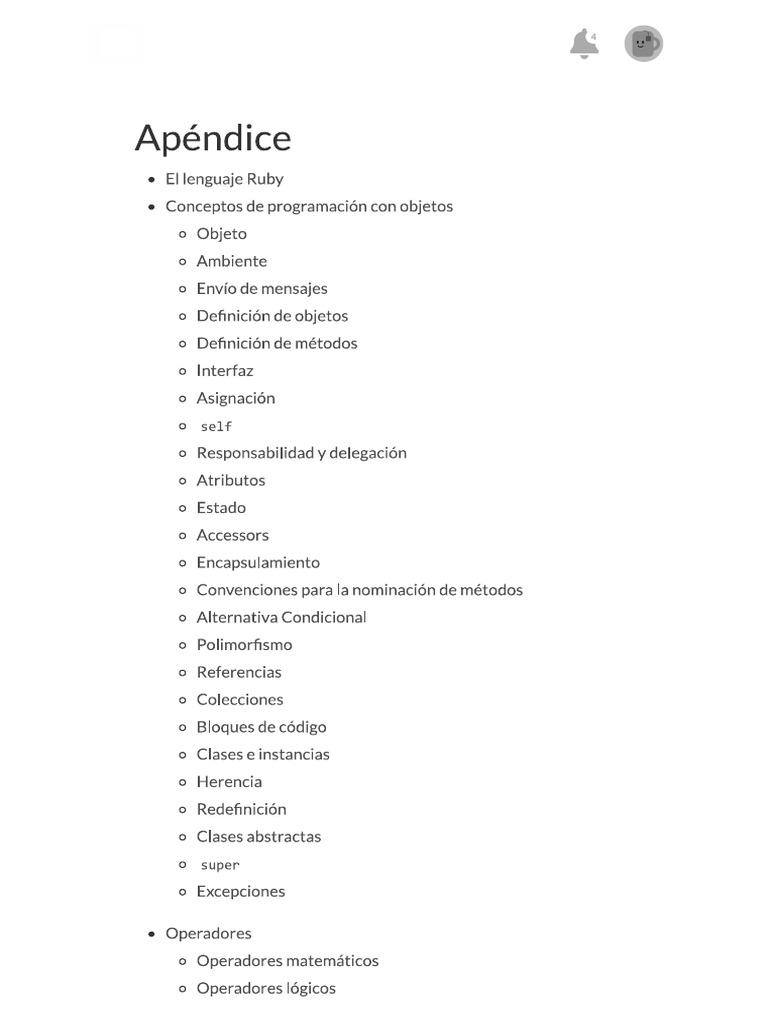 4

Apéndice

- El lenguaje Ruby
- Conceptos de programación con objetos
  - Objeto
  - Ambiente
  - Envío de mensajes
  - Definición de objetos
  - Definición de métodos
  - Interfaz
  - Asignación
  - self
  - Responsabilidad y delegación
  - Atributos
  - Estado
  - Accessors
  - Encapsulamiento
  - Convenciones para la nominación de métodos
  - Alternativa Condicional
  - Polimorfismo
  - Referencias
  - Colecciones
  - Bloques de código
  - Clases e instancias
  - Herencia
  - Redefinición
  - Clases abstractas
  - super
  - Excepciones
- Operadores
  - Operadores matemáticos
  - Operadores lógicos